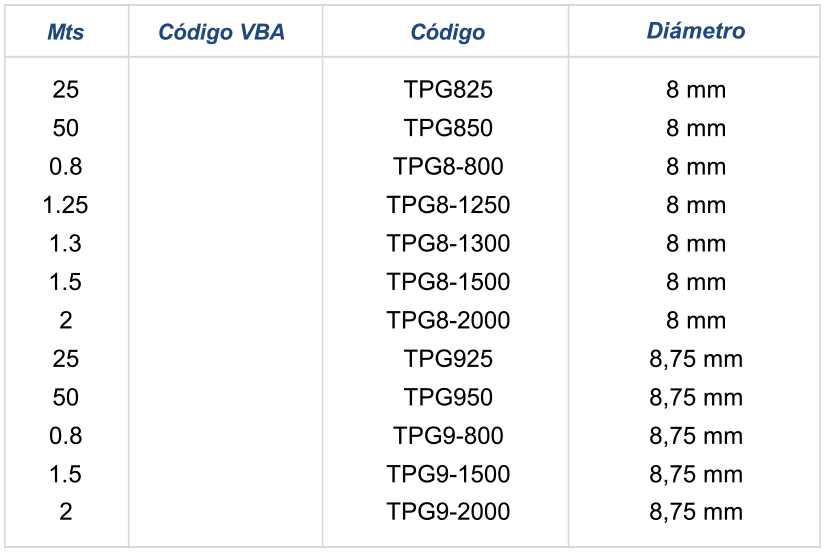 | Mts | Código VBA | Código | Diámetro |
|---|---|---|---|
| 25 | | TPG825 | 8 mm |
| 50 | | TPG850 | 8 mm |
| 0.8 | | TPG8-800 | 8 mm |
| 1.25 | | TPG8-1250 | 8 mm |
| 1.3 | | TPG8-1300 | 8 mm |
| 1.5 | | TPG8-1500 | 8 mm |
| 2 | | TPG8-2000 | 8 mm |
| 25 | | TPG925 | 8,75 mm |
| 50 | | TPG950 | 8,75 mm |
| 0.8 | | TPG9-800 | 8,75 mm |
| 1.5 | | TPG9-1500 | 8,75 mm |
| 2 | | TPG9-2000 | 8,75 mm |